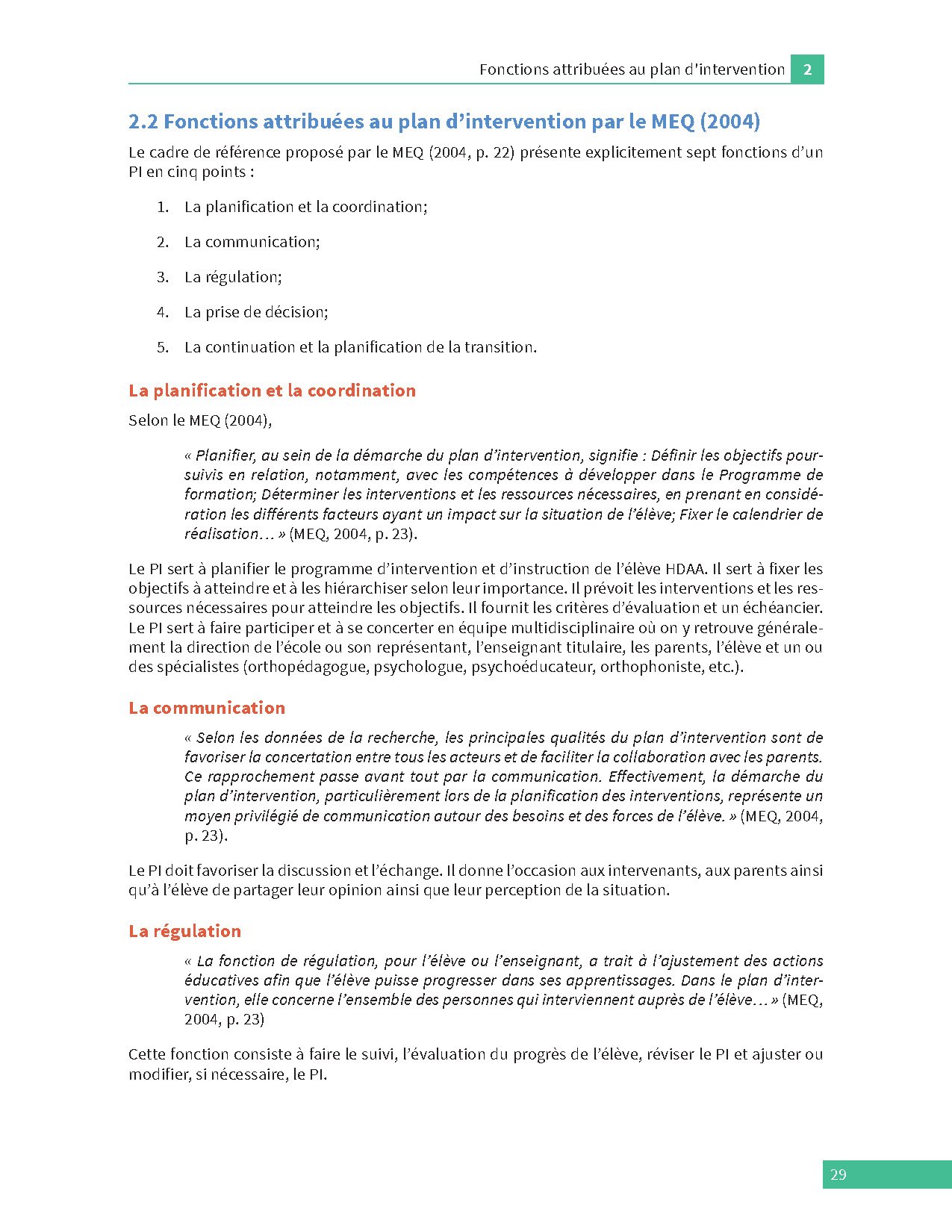 Fonctions attribuées au plan d'intervention 2

2.2 Fonctions attribuées au plan d'intervention par le MEQ (2004)

Le cadre de référence proposé par le MEQ (2004, p. 22) présente explicitement sept fonctions d'un PI en cinq points :

1. La planification et la coordination;

2. La communication;

3. La régulation;

4. La prise de décision;

5. La continuation et la planification de la transition.

La planification et la coordination

Selon le MEQ (2004),

« Planifier, au sein de la démarche du plan d'intervention, signifie : Définir les objectifs poursuivis en relation, notamment, avec les compétences à développer dans le Programme de formation; Déterminer les interventions et les ressources nécessaires, en prenant en considération les différents facteurs ayant un impact sur la situation de l'élève; Fixer le calendrier de réalisation… » (MEQ, 2004, p. 23).

Le PI sert à planifier le programme d'intervention et d'instruction de l'élève HDAA. Il sert à fixer les objectifs à atteindre et à les hiérarchiser selon leur importance. Il prévoit les interventions et les ressources nécessaires pour atteindre les objectifs. Il fournit les critères d'évaluation et un échéancier. Le PI sert à faire participer et à se concerter en équipe multidisciplinaire où on y retrouve généralement la direction de l'école ou son représentant, l'enseignant titulaire, les parents, l'élève et un ou des spécialistes (orthopédagogue, psychologue, psychoéducateur, orthophoniste, etc.).

La communication

« Selon les données de la recherche, les principales qualités du plan d'intervention sont de favoriser la concertation entre tous les acteurs et de faciliter la collaboration avec les parents. Ce rapprochement passe avant tout par la communication. Effectivement, la démarche du plan d'intervention, particulièrement lors de la planification des interventions, représente un moyen privilégié de communication autour des besoins et des forces de l'élève. » (MEQ, 2004, p. 23).

Le PI doit favoriser la discussion et l'échange. Il donne l'occasion aux intervenants, aux parents ainsi qu'à l'élève de partager leur opinion ainsi que leur perception de la situation.

La régulation

« La fonction de régulation, pour l'élève ou l'enseignant, a trait à l'ajustement des actions éducatives afin que l'élève puisse progresser dans ses apprentissages. Dans le plan d'intervention, elle concerne l'ensemble des personnes qui interviennent auprès de l'élève… » (MEQ, 2004, p. 23)

Cette fonction consiste à faire le suivi, l'évaluation du progrès de l'élève, réviser le PI et ajuster ou modifier, si nécessaire, le PI.

29